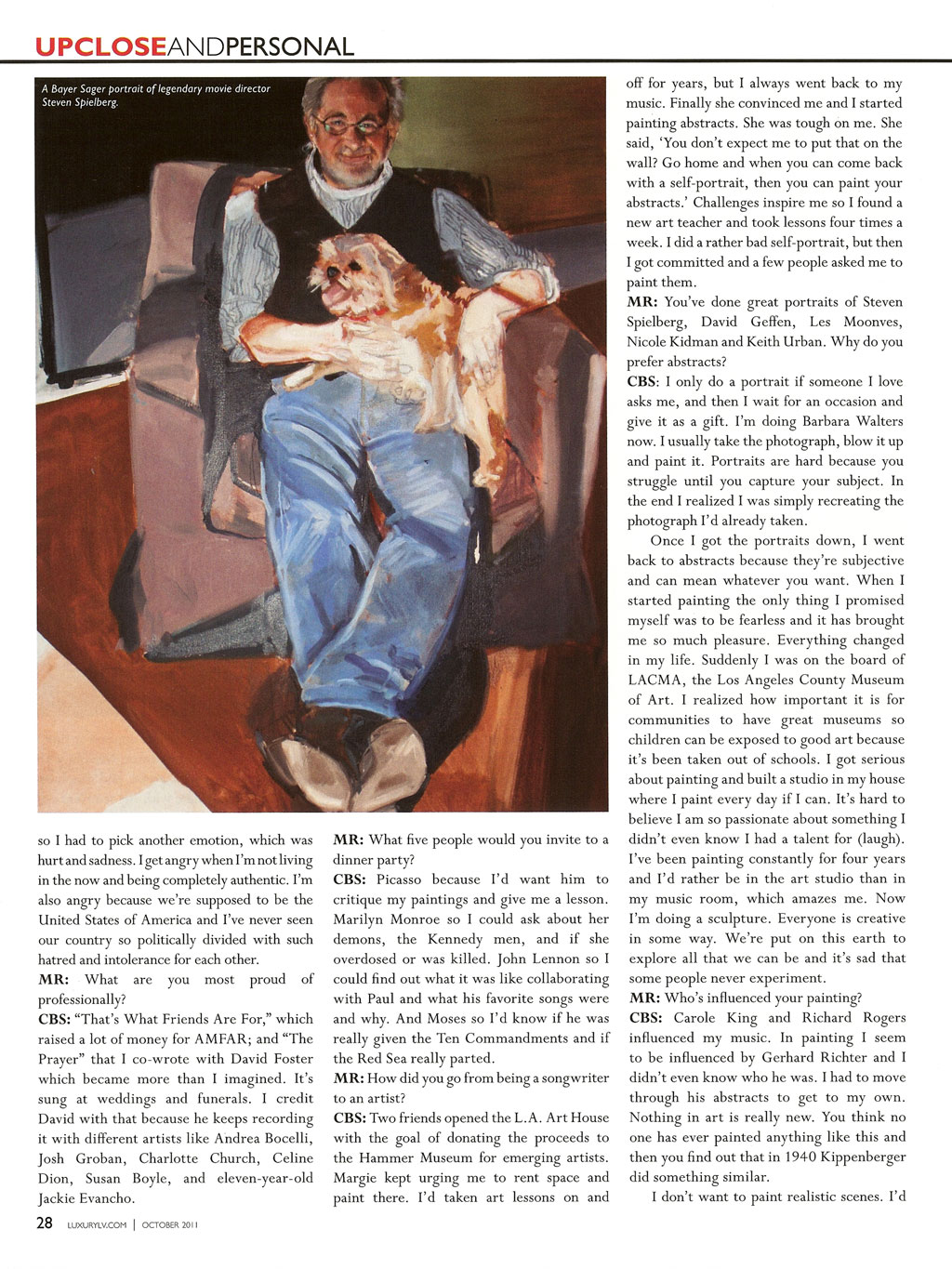 UPCLOSEANDPERSONAL

A Bayer Sager portrait of legendary movie director Steven Spielberg.

so I had to pick another emotion, which was hurt and sadness. I get angry when I'm not living in the now and being completely authentic. I'm also angry because we're supposed to be the United States of America and I've never seen our country so politically divided with such hatred and intolerance for each other.

MR: What are you most proud of professionally?

CBS: "That's What Friends Are For," which raised a lot of money for AMFAR; and "The Prayer" that I co-wrote with David Foster which became more than I imagined. It's sung at weddings and funerals. I credit David with that because he keeps recording it with different artists like Andrea Bocelli, Josh Groban, Charlotte Church, Celine Dion, Susan Boyle, and eleven-year-old Jackie Evancho.

MR: What five people would you invite to a dinner party?

CBS: Picasso because I'd want him to critique my paintings and give me a lesson. Marilyn Monroe so I could ask about her demons, the Kennedy men, and if she overdosed or was killed. John Lennon so I could find out what it was like collaborating with Paul and what his favorite songs were and why. And Moses so I'd know if he was really given the Ten Commandments and if the Red Sea really parted.

MR: How did you go from being a songwriter to an artist?

CBS: Two friends opened the L.A. Art House with the goal of donating the proceeds to the Hammer Museum for emerging artists. Margie kept urging me to rent space and paint there. I'd taken art lessons on and off for years, but I always went back to my music. Finally she convinced me and I started painting abstracts. She was tough on me. She said, 'You don't expect me to put that on the wall? Go home and when you can come back with a self-portrait, then you can paint your abstracts.' Challenges inspire me so I found a new art teacher and took lessons four times a week. I did a rather bad self-portrait, but then I got committed and a few people asked me to paint them.

MR: You've done great portraits of Steven Spielberg, David Geffen, Les Moonves, Nicole Kidman and Keith Urban. Why do you prefer abstracts?

CBS: I only do a portrait if someone I love asks me, and then I wait for an occasion and give it as a gift. I'm doing Barbara Walters now. I usually take the photograph, blow it up and paint it. Portraits are hard because you struggle until you capture your subject. In the end I realized I was simply recreating the photograph I'd already taken.

Once I got the portraits down, I went back to abstracts because they're subjective and can mean whatever you want. When I started painting the only thing I promised myself was to be fearless and it has brought me so much pleasure. Everything changed in my life. Suddenly I was on the board of LACMA, the Los Angeles County Museum of Art. I realized how important it is for communities to have great museums so children can be exposed to good art because it's been taken out of schools. I got serious about painting and built a studio in my house where I paint every day if I can. It's hard to believe I am so passionate about something I didn't even know I had a talent for (laugh). I've been painting constantly for four years and I'd rather be in the art studio than in my music room, which amazes me. Now I'm doing a sculpture. Everyone is creative in some way. We're put on this earth to explore all that we can be and it's sad that some people never experiment.

MR: Who's influenced your painting?

CBS: Carole King and Richard Rogers influenced my music. In painting I seem to be influenced by Gerhard Richter and I didn't even know who he was. I had to move through his abstracts to get to my own. Nothing in art is really new. You think no one has ever painted anything like this and then you find out that in 1940 Kippenberger did something similar.

I don't want to paint realistic scenes. I'd

28 LUXURYLV.COM | OCTOBER 2011